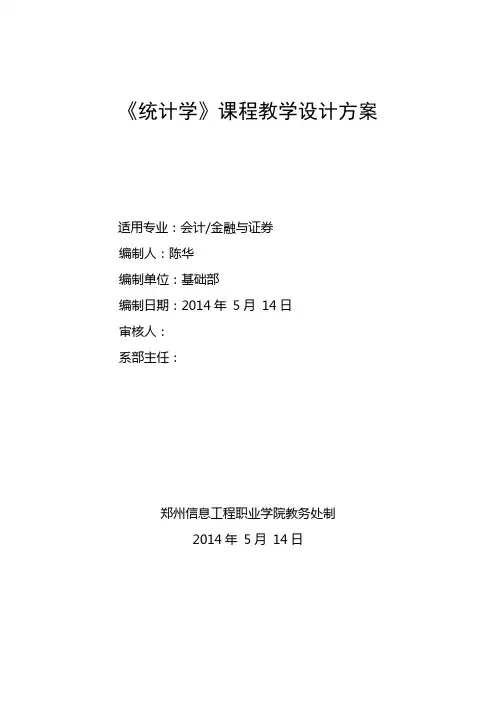 《统计学》课程教学设计方案

适用专业：会计/金融与证券
编制人：陈华
编制单位：基础部
编制日期：2014年5月14日
审核人：
系部主任：

郑州信息工程职业学院教务处制
2014年5月14日